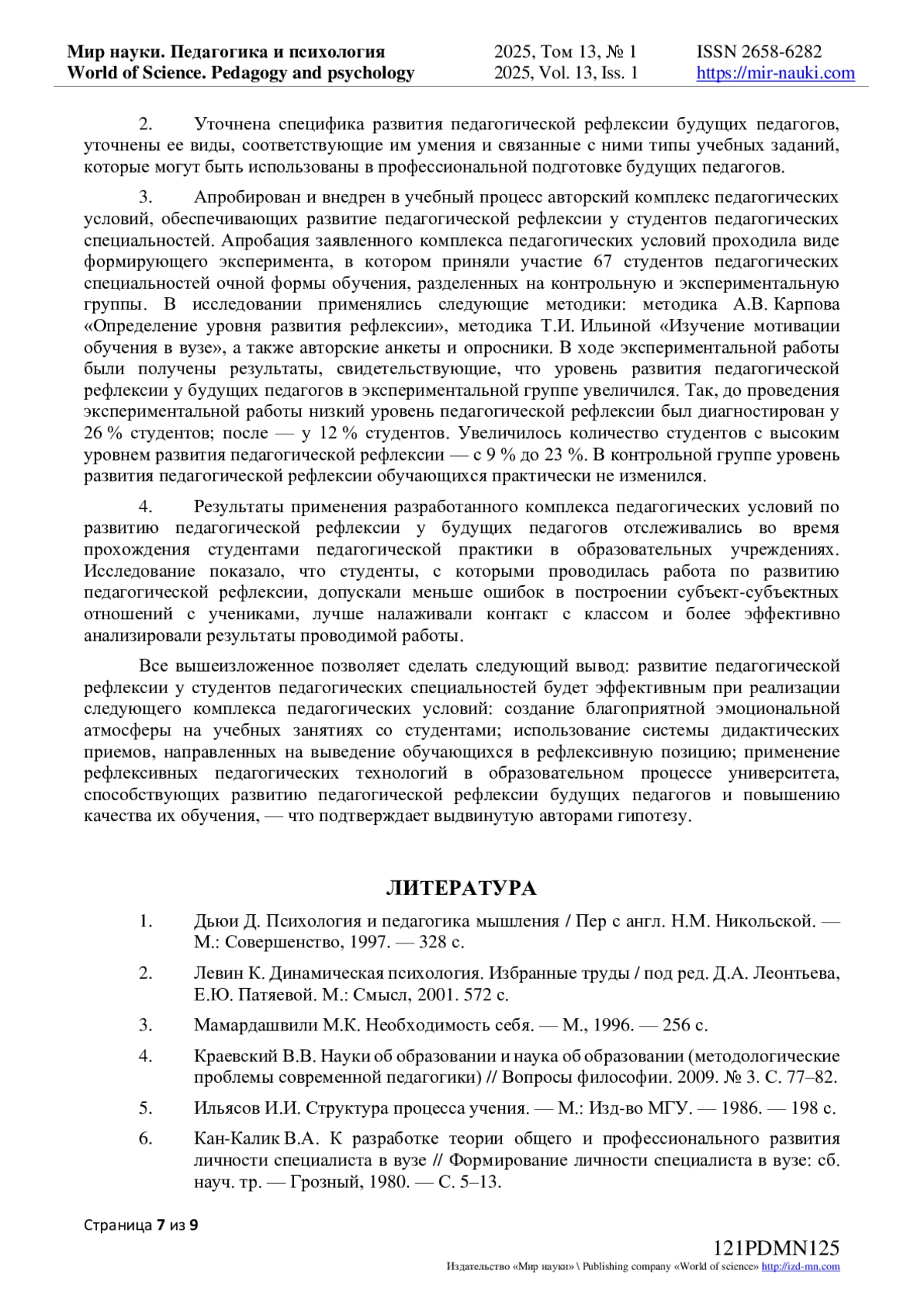 Мир науки. Педагогика и психология
World of Science. Pedagogy and psychology

2025, Том 13, № 1
2025, Vol. 13, Iss. 1

ISSN 2658-6282
https://mir-nauki.com

2. Уточнена специфика развития педагогической рефлексии будущих педагогов, уточнены ее виды, соответствующие им умения и связанные с ними типы учебных заданий, которые могут быть использованы в профессиональной подготовке будущих педагогов.

3. Апробирован и внедрен в учебный процесс авторский комплекс педагогических условий, обеспечивающих развитие педагогической рефлексии у студентов педагогических специальностей. Апробация заявленного комплекса педагогических условий проходила виде формирующего эксперимента, в котором приняли участие 67 студентов педагогических специальностей очной формы обучения, разделенных на контрольную и экспериментальную группы. В исследовании применялись следующие методики: методика А.В. Карпова «Определение уровня развития рефлексии», методика Т.И. Ильиной «Изучение мотивации обучения в вузе», а также авторские анкеты и опросники. В ходе экспериментальной работы были получены результаты, свидетельствующие, что уровень развития педагогической рефлексии у будущих педагогов в экспериментальной группе увеличился. Так, до проведения экспериментальной работы низкий уровень педагогической рефлексии был диагностирован у 26 % студентов; после — у 12 % студентов. Увеличилось количество студентов с высоким уровнем развития педагогической рефлексии — с 9 % до 23 %. В контрольной группе уровень развития педагогической рефлексии обучающихся практически не изменился.

4. Результаты применения разработанного комплекса педагогических условий по развитию педагогической рефлексии у будущих педагогов отслеживались во время прохождения студентами педагогической практики в образовательных учреждениях. Исследование показало, что студенты, с которыми проводилась работа по развитию педагогической рефлексии, допускали меньше ошибок в построении субъект-субъектных отношений с учениками, лучше налаживали контакт с классом и более эффективно анализировали результаты проводимой работы.

Все вышеизложенное позволяет сделать следующий вывод: развитие педагогической рефлексии у студентов педагогических специальностей будет эффективным при реализации следующего комплекса педагогических условий: создание благоприятной эмоциональной атмосферы на учебных занятиях со студентами; использование системы дидактических приемов, направленных на выведение обучающихся в рефлексивную позицию; применение рефлексивных педагогических технологий в образовательном процессе университета, способствующих развитию педагогической рефлексии будущих педагогов и повышению качества их обучения, — что подтверждает выдвинутую авторами гипотезу.

ЛИТЕРАТУРА

1. Дьюи Д. Психология и педагогика мышления / Пер с англ. Н.М. Никольской. — М.: Совершенство, 1997. — 328 с.

2. Левин К. Динамическая психология. Избранные труды / под ред. Д.А. Леонтьева, Е.Ю. Патяевой. М.: Смысл, 2001. 572 с.

3. Мамардашвили М.К. Необходимость себя. — М., 1996. — 256 с.

4. Краевский В.В. Науки об образовании и наука об образовании (методологические проблемы современной педагогики) // Вопросы философии. 2009. № 3. С. 77–82.

5. Ильясов И.И. Структура процесса учения. — М.: Изд-во МГУ. — 1986. — 198 с.

6. Кан-Калик В.А. К разработке теории общего и профессионального развития личности специалиста в вузе // Формирование личности специалиста в вузе: сб. науч. тр. — Грозный, 1980. — С. 5–13.

Страница 7 из 9

121PDMN125
Издательство «Мир науки» \ Publishing company «World of science» http://izd-mn.com